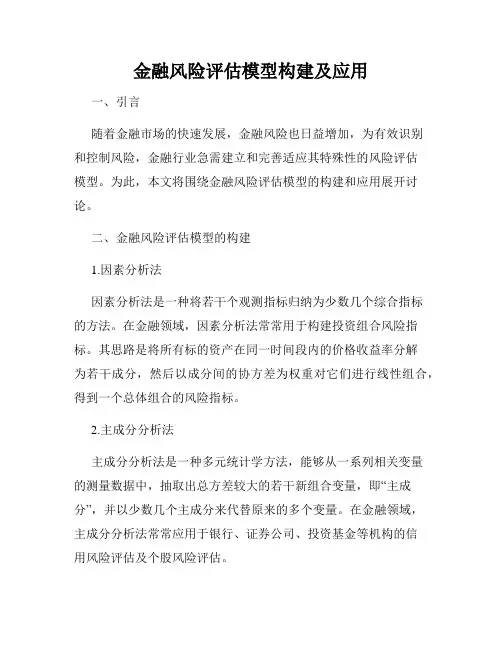 金融风险评估模型构建及应用

一、引言

随着金融市场的快速发展，金融风险也日益增加，为有效识别和控制风险，金融行业急需建立和完善适应其特殊性的风险评估模型。为此，本文将围绕金融风险评估模型的构建和应用展开讨论。

二、金融风险评估模型的构建

1.因素分析法

因素分析法是一种将若干个观测指标归纳为少数几个综合指标的方法。在金融领域，因素分析法常常用于构建投资组合风险指标。其思路是将所有标的资产在同一时间段内的价格收益率分解为若干成分，然后以成分间的协方差为权重对它们进行线性组合，得到一个总体组合的风险指标。

2.主成分分析法

主成分分析法是一种多元统计学方法，能够从一系列相关变量的测量数据中，抽取出总方差较大的若干新组合变量，即“主成分”，并以少数几个主成分来代替原来的多个变量。在金融领域，主成分分析法常常应用于银行、证券公司、投资基金等机构的信用风险评估及个股风险评估。